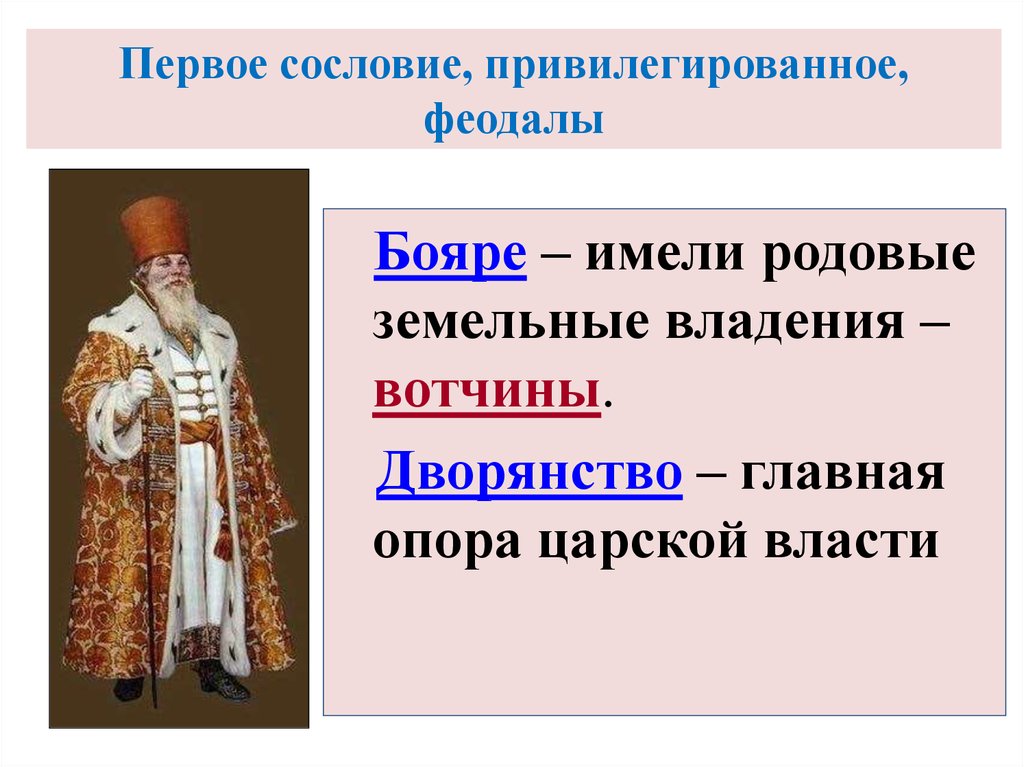 Первое сословие, привилегированное, феодалы

Бояре – имели родовые земельные владения – вотчины.

Дворянство – главная опора царской власти